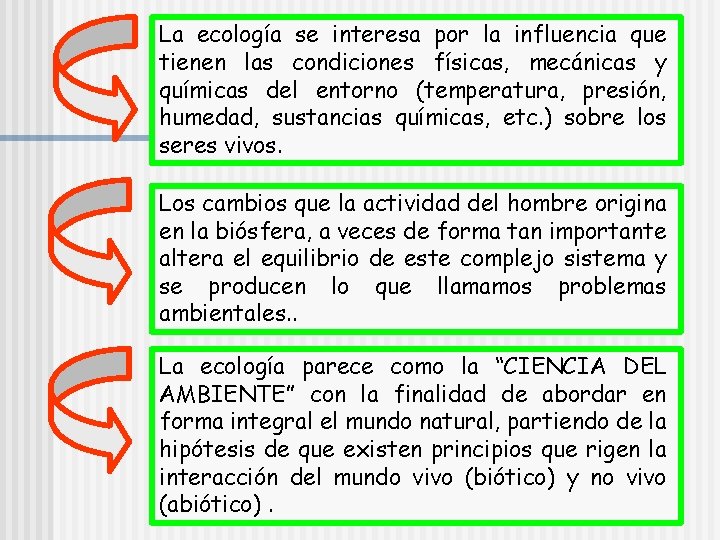 La ecología se interesa por la influencia que tienen las condiciones físicas, mecánicas y químicas del entorno (temperatura, presión, humedad, sustancias químicas, etc.) sobre los seres vivos.

Los cambios que la actividad del hombre origina en la biósfera, a veces de forma tan importante altera el equilibrio de este complejo sistema y se producen lo que llamamos problemas ambientales..

La ecología parece como la “CIENCIA DEL AMBIENTE” con la finalidad de abordar en forma integral el mundo natural, partiendo de la hipótesis de que existen principios que rigen la interacción del mundo vivo (biótico) y no vivo (abiótico) .